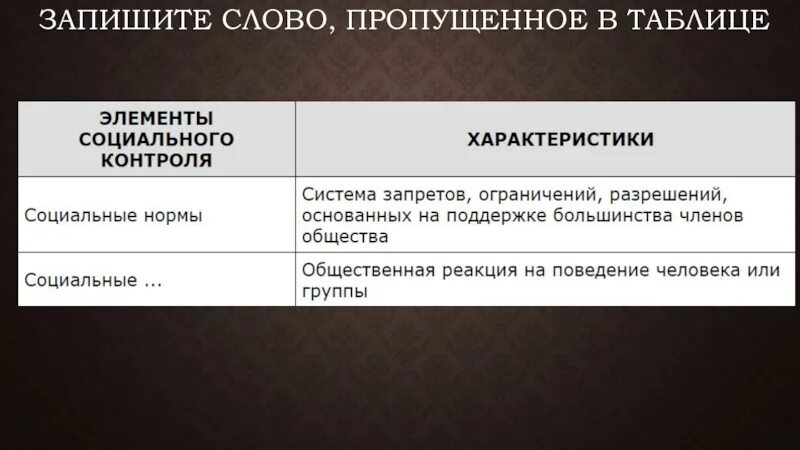 ЗАПИШИТЕ СЛОВО, ПРОПУЩЕННОЕ В ТАБЛИЦЕ

| ЭЛЕМЕНТЫ СОЦИАЛЬНОГО КОНТРОЛЯ | ХАРАКТЕРИСТИКИ |
|---|---|
| Социальные нормы | Система запретов, ограничений, разрешений, основанных на поддержке большинства членов общества |
| Социальные ... | Общественная реакция на поведение человека или группы |